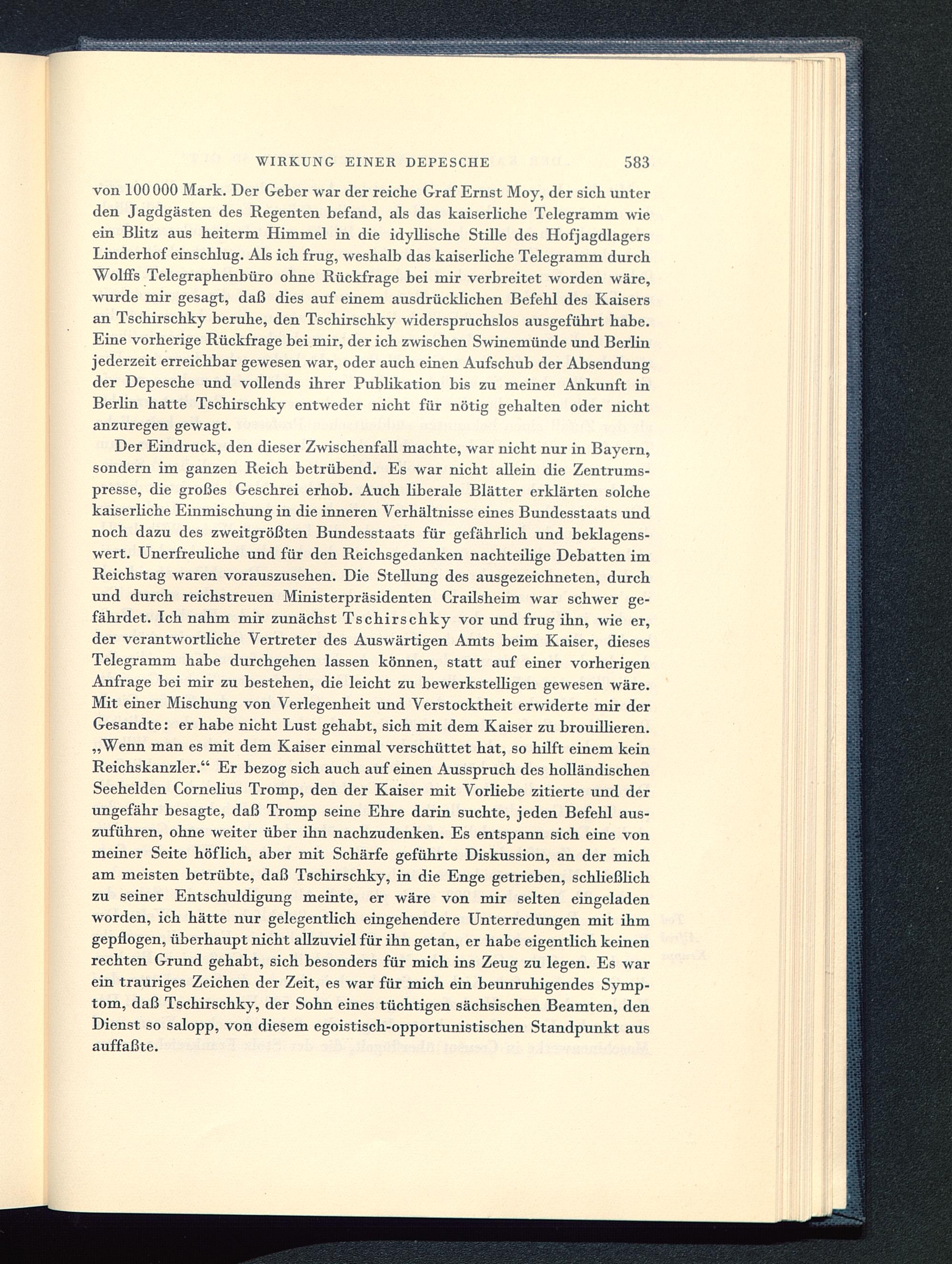 WIRKUNG EINER DEPESCHE 583

von 100 000 Mark. Der Geber war der reiche Graf Ernst Moy, der sich unter den Jagdgästen des Regenten befand, als das kaiserliche Telegramm wie ein Blitz aus heiterm Himmel in die idyllische Stille des Hofjagdlagers Linderhof einschlug. Als ich frug, weshalb das kaiserliche Telegramm durch Wolffs Telegraphenbüro ohne Rückfrage bei mir verbreitet worden wäre, wurde mir gesagt, daß dies auf einem ausdrücklichen Befehl des Kaisers an Tschirschky beruhe, den Tschirschky widerspruchslos ausgeführt habe. Eine vorherige Rückfrage bei mir, der ich zwischen Swinemünde und Berlin jederzeit erreichbar gewesen war, oder auch einen Aufschub der Absendung der Depesche und vollends ihrer Publikation bis zu meiner Ankunft in Berlin hatte Tschirschky entweder nicht für nötig gehalten oder nicht anzuregen gewagt.

Der Eindruck, den dieser Zwischenfall machte, war nicht nur in Bayern, sondern im ganzen Reich betrübend. Es war nicht allein die Zentrumspresse, die großes Geschrei erhob. Auch liberale Blätter erklärten solche kaiserliche Einmischung in die inneren Verhältnisse eines Bundesstaats und noch dazu des zweitgrößten Bundesstaats für gefährlich und beklagenswert. Unerfreuliche und für den Reichsgedanken nachteilige Debatten im Reichstag waren vorauszusehen. Die Stellung des ausgezeichneten, durch und durch reichstreuen Ministerpräsidenten Crailsheim war schwer gefährdet. Ich nahm mir zunächst Tschirschky vor und frug ihn, wie er, der verantwortliche Vertreter des Auswärtigen Amts beim Kaiser, dieses Telegramm habe durchgehen lassen können, statt auf einer vorherigen Anfrage bei mir zu bestehen, die leicht zu bewerkstelligen gewesen wäre. Mit einer Mischung von Verlegenheit und Verstocktheit erwiderte mir der Gesandte: er habe nicht Lust gehabt, sich mit dem Kaiser zu brouillieren. „Wenn man es mit dem Kaiser einmal verschüttet hat, so hilft einem kein Reichskanzler.“ Er bezog sich auch auf einen Ausspruch des holländischen Seehelden Cornelius Tromp, den der Kaiser mit Vorliebe zitierte und der ungefähr besagte, daß Tromp seine Ehre darin suchte, jeden Befehl auszuführen, ohne weiter über ihn nachzudenken. Es entspann sich eine von meiner Seite höflich, aber mit Schärfe geführte Diskussion, an der mich am meisten betrübte, daß Tschirschky, in die Enge getrieben, schließlich zu seiner Entschuldigung meinte, er wäre von mir selten eingeladen worden, ich hätte nur gelegentlich eingehendere Unterredungen mit ihm gepflogen, überhaupt nicht allzuviel für ihn getan, er habe eigentlich keinen rechten Grund gehabt, sich besonders für mich ins Zeug zu legen. Es war ein trauriges Zeichen der Zeit, es war für mich ein beunruhigendes Symptom, daß Tschirschky, der Sohn eines tüchtigen sächsischen Beamten, den Dienst so salopp, von diesem egoistisch-opportunistischen Standpunkt aus auffaßte.